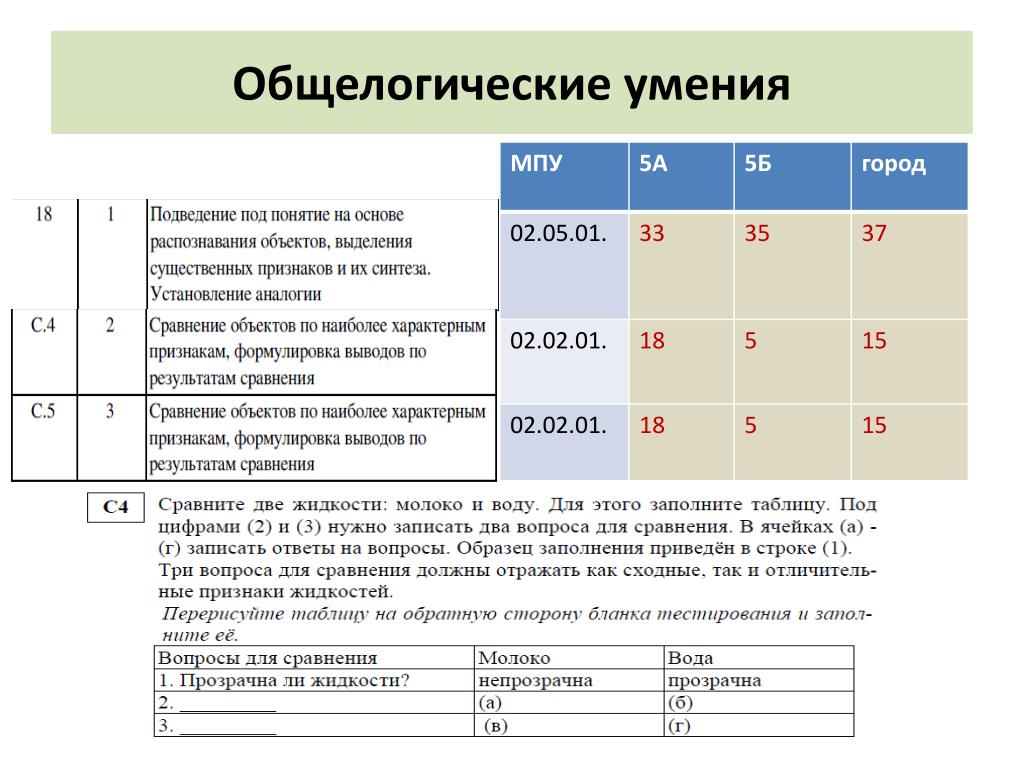 Общелогические умения

| | | | МПУ | 5А | 5Б | город |
|---|---|---|---|---|---|---|
| 18 | 1 | Подведение под понятие на основе распознавания объектов, выделения существенных признаков и их синтеза. Установление аналогии | 02.05.01. | 33 | 35 | 37 |
| С.4 | 2 | Сравнение объектов по наиболее характерным признакам, формулировка выводов по результатам сравнения | 02.02.01. | 18 | 5 | 15 |
| С.5 | 3 | Сравнение объектов по наиболее характерным признакам, формулировка выводов по результатам сравнения | 02.02.01. | 18 | 5 | 15 |

С4 Сравните две жидкости: молоко и воду. Для этого заполните таблицу. Под цифрами (2) и (3) нужно записать два вопроса для сравнения. В ячейках (а) - (г) записать ответы на вопросы. Образец заполнения приведён в строке (1). Три вопроса для сравнения должны отражать как сходные, так и отличительные признаки жидкостей.
Перерисуйте таблицу на обратную сторону бланка тестирования и заполните её.

| Вопросы для сравнения | Молоко | Вода |
|---|---|---|
| 1. Прозрачна ли жидкости? | непрозрачна | прозрачна |
| 2. __________ | (а) | (б) |
| 3. __________ | (в) | (г) |